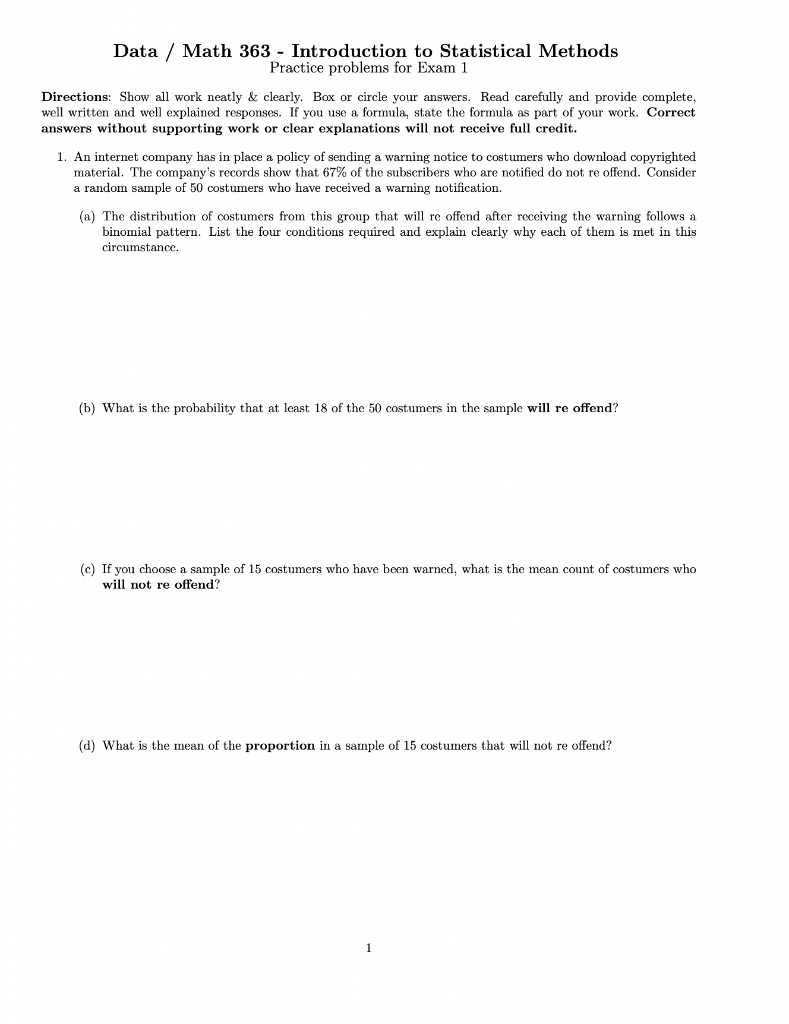 Data / Math 363 - Introduction to Statistical Methods
Practice problems for Exam 1

Directions: Show all work neatly & clearly. Box or circle your answers. Read carefully and provide complete, well written and well explained responses. If you use a formula, state the formula as part of your work. Correct answers without supporting work or clear explanations will not receive full credit.

1. An internet company has in place a policy of sending a warning notice to costumers who download copyrighted material. The company's records show that 67% of the subscribers who are notified do not re offend. Consider a random sample of 50 costumers who have received a warning notification.

(a) The distribution of costumers from this group that will re offend after receiving the warning follows a binomial pattern. List the four conditions required and explain clearly why each of them is met in this circumstance.

(b) What is the probability that at least 18 of the 50 costumers in the sample will re offend?

(c) If you choose a sample of 15 costumers who have been warned, what is the mean count of costumers who will not re offend?

(d) What is the mean of the proportion in a sample of 15 costumers that will not re offend?

1